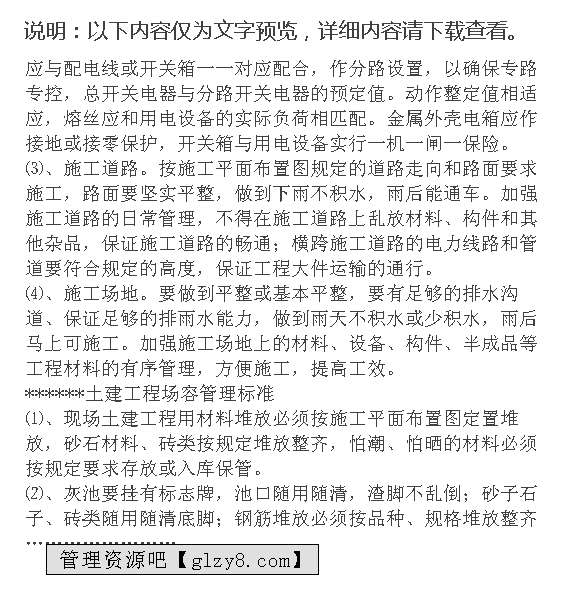 说明：以下内容仅为文字预览，详细内容请下载查看。

应与配电线或开关箱一一对应配合，作分路设置，以确保专路专控，总开关电器与分路开关电器的预定值。动作整定值相适应，熔丝应和用电设备的实际负荷相匹配。金属外壳电箱应作接地或接零保护，开关箱与用电设备实行一机一闸一保险。

⑶、施工道路。按施工平面布置图规定的道路走向和路面要求施工，路面要坚实平整，做到下雨不积水，雨后能通车。加强施工道路的日常管理，不得在施工道路上乱放材料、构件和其他杂品，保证施工道路的畅通；横跨施工道路的电力线路和管道要符合规定的高度，保证工程大件运输的通行。

⑷、施工场地。要做到平整或基本平整，要有足够的排水沟道、保证足够的排雨水能力，做到雨天不积水或少积水，雨后马上可施工。加强施工场地上的材料、设备、构件、半成品等工程材料的有序管理，方便施工，提高工效。

*******土建工程场容管理标准

⑴、现场土建工程用材料堆放必须按施工平面布置图定置堆放，砂石材料、砖类按规定堆放整齐，怕潮、怕晒的材料必须按规定要求存放或入库保管。

⑵、灰池要挂有标志牌，池口随用随清，渣脚不乱倒；砂子石子、砖类随用随清底脚；钢筋堆放必须按品种、规格堆放整齐

……

管理资源吧【glzy8.com】